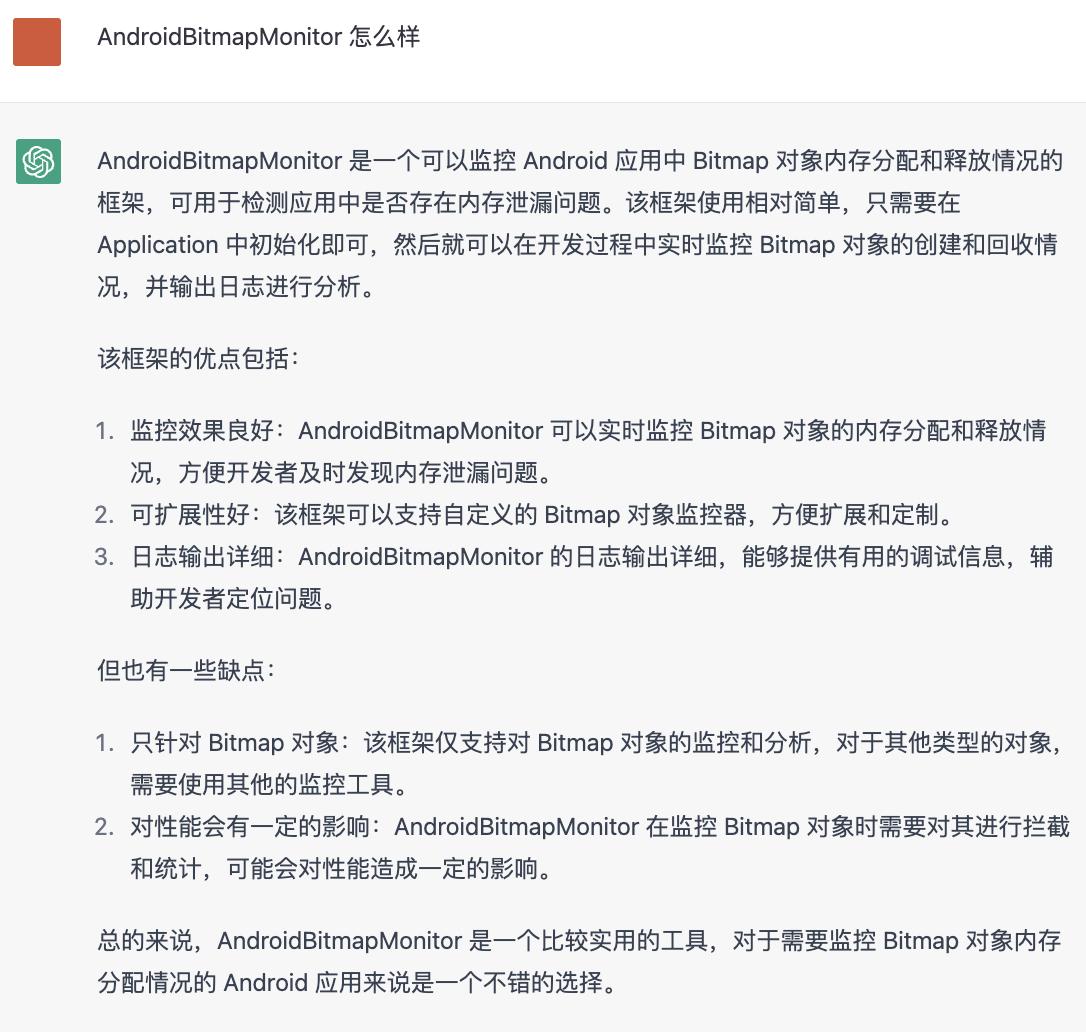 AndroidBitmapMonitor 怎么样

AndroidBitmapMonitor 是一个可以监控 Android 应用中 Bitmap 对象内存分配和释放情况的框架，可用于检测应用中是否存在内存泄漏问题。该框架使用相对简单，只需要在 Application 中初始化即可，然后就可以在开发过程中实时监控 Bitmap 对象的创建和回收情况，并输出日志进行分析。

该框架的优点包括：

1. 监控效果良好：AndroidBitmapMonitor 可以实时监控 Bitmap 对象的内存分配和释放情况，方便开发者及时发现内存泄漏问题。
2. 可扩展性好：该框架可以支持自定义的 Bitmap 对象监控器，方便扩展和定制。
3. 日志输出详细：AndroidBitmapMonitor 的日志输出详细，能够提供有用的调试信息，辅助开发者定位问题。

但也有一些缺点：

1. 只针对 Bitmap 对象：该框架仅支持对 Bitmap 对象的监控和分析，对于其他类型的对象，需要使用其他的监控工具。
2. 对性能会有一定的影响：AndroidBitmapMonitor 在监控 Bitmap 对象时需要对其进行拦截和统计，可能会对性能造成一定的影响。

总的来说，AndroidBitmapMonitor 是一个比较实用的工具，对于需要监控 Bitmap 对象内存分配情况的 Android 应用来说是一个不错的选择。